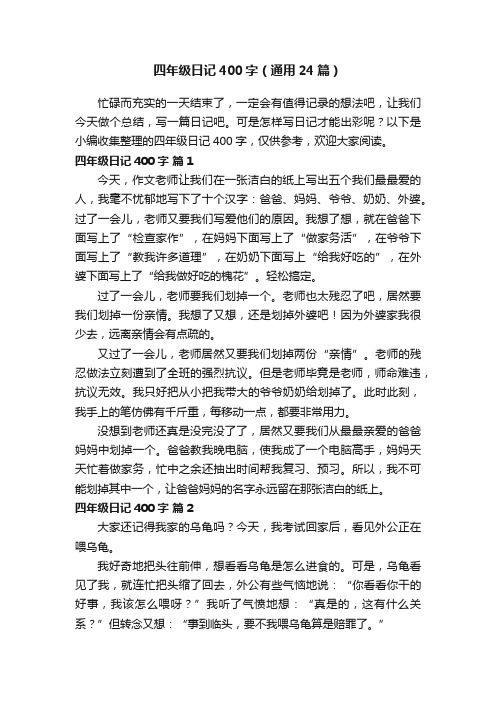 四年级日记400字（通用24篇）

忙碌而充实的一天结束了，一定会有值得记录的想法吧，让我们今天做个总结，写一篇日记吧。可是怎样写日记才能出彩呢？以下是小编收集整理的四年级日记400字，仅供参考，欢迎大家阅读。

四年级日记400字 篇1

今天，作文老师让我们在一张洁白的纸上写出五个我们最最爱的人，我毫不忧郁地写下了十个汉字：爸爸、妈妈、爷爷、奶奶、外婆。过了一会儿，老师又要我们写爱他们的原因。我想了想，就在爸爸下面写上了“检查家作”，在妈妈下面写上了“做家务活”，在爷爷下面写上了“教我许多道理”，在奶奶下面写上“给我好吃的”，在外婆下面写上了“给我做好吃的槐花”。轻松搞定。

过了一会儿，老师要我们划掉一个。老师也太残忍了吧，居然要我们划掉一份亲情。我想了又想，还是划掉外婆吧！因为外婆家我很少去，远离亲情会有点疏的。

又过了一会儿，老师居然又要我们划掉两份“亲情”。老师的残忍做法立刻遭到了全班的强烈抗议。但是老师毕竟是老师，师命难违，抗议无效。我只好把从小把我带大的爷爷奶奶给划掉了。此时此刻，我手上的笔仿佛有千斤重，每移动一点，都要非常用力。

没想到老师还真是没完没了了，居然又要我们从最最亲爱的爸爸妈妈中划掉一个。爸爸教我晚电脑，使我成了一个电脑高手，妈妈天天忙着做家务，忙中之余还抽出时间帮我复习、预习。所以，我不可能划掉其中一个，让爸爸妈妈的名字永远留在那张洁白的纸上。

四年级日记400字 篇2

大家还记得我家的乌龟吗？今天，我考试回家后，看见外公正在喂乌龟。

我好奇地把头往前伸，想看看乌龟是怎么进食的。可是，乌龟看见了我，就连忙把头缩了回去，外公有些气恼地说：“你看看你干的好事，我该怎么喂呀？”我听了气愤地想：“真是的，这有什么关系？”但转念又想：“事到临头，要不我喂乌龟算是赔罪了。”